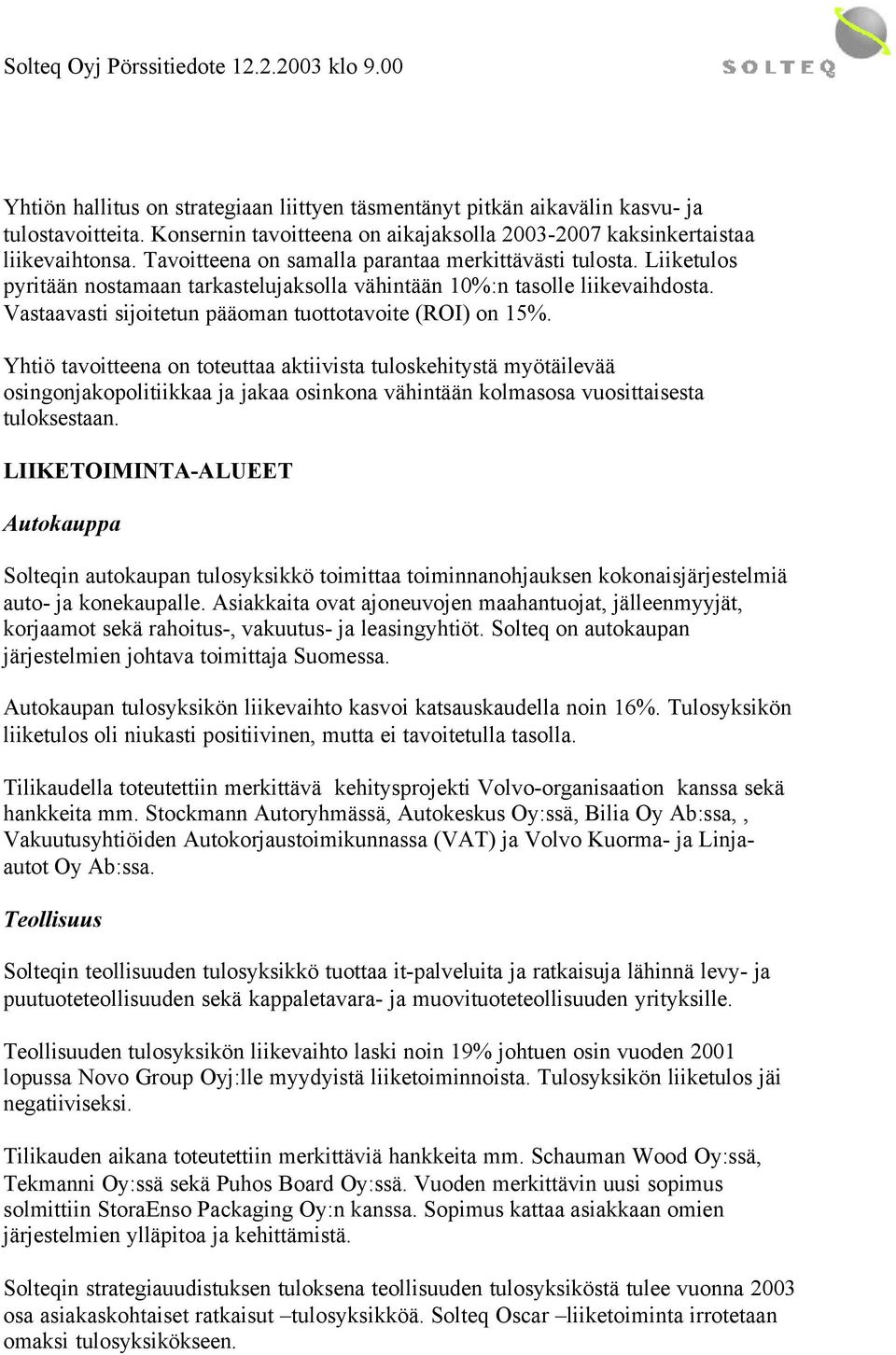 Solteq Oyj Pörssitiedote 12.2.2003 klo 9.00

SOLTEQ

Yhtiön hallitus on strategiaan liittyen täsmentänyt pitkän aikavälin kasvu- ja tulostavoitteita. Konsernin tavoitteena on aikajaksolla 2003-2007 kaksinkertaistaa liikevaihtonsa. Tavoitteena on samalla parantaa merkittävästi tulosta. Liiketulos pyritään nostamaan tarkastelujaksolla vähintään 10%:n tasolle liikevaihdosta. Vastaavasti sijoitetun pääoman tuottotavoite (ROI) on 15%.

Yhtiö tavoitteena on toteuttaa aktiivista tuloskehitystä myötäilevää osingonjakopolitiikkaa ja jakaa osinkona vähintään kolmasosa vuosittaisesta tuloksestaan.

LIIKETOIMINTA-ALUEET

Autokauppa

Solteqin autokaupan tulosyksikkö toimittaa toiminnanohjauksen kokonaisjärjestelmiä auto- ja konekaupalle. Asiakkaita ovat ajoneuvojen maahantuojat, jälleenmyyjät, korjaamot sekä rahoitus-, vakuutus- ja leasingyhtiöt. Solteq on autokaupan järjestelmien johtava toimittaja Suomessa.

Autokaupan tulosyksikön liikevaihto kasvoi katsauskaudella noin 16%. Tulosyksikön liiketulos oli niukasti positiivinen, mutta ei tavoitetulla tasolla.

Tilikaudella toteutettiin merkittävä kehitysprojekti Volvo-organisaation kanssa sekä hankkeita mm. Stockmann Autoryhmässä, Autokeskus Oy:ssä, Bilia Oy Ab:ssa, , Vakuutusyhtiöiden Autokorjaustoimikunnassa (VAT) ja Volvo Kuorma- ja Linja-autot Oy Ab:ssa.

Teollisuus

Solteqin teollisuuden tulosyksikkö tuottaa it-palveluita ja ratkaisuja lähinnä levy- ja puutuoteteollisuuden sekä kappaletavara- ja muovituoteteollisuuden yrityksille.

Teollisuuden tulosyksikön liikevaihto laski noin 19% johtuen osin vuoden 2001 lopussa Novo Group Oyj:lle myydyistä liiketoiminnoista. Tulosyksikön liiketulos jäi negatiiviseksi.

Tilikauden aikana toteutettiin merkittäviä hankkeita mm. Schauman Wood Oy:ssä, Tekmanni Oy:ssä sekä Puhos Board Oy:ssä. Vuoden merkittävin uusi sopimus solmittiin StoraEnso Packaging Oy:n kanssa. Sopimus kattaa asiakkaan omien järjestelmien ylläpitoa ja kehittämistä.

Solteqin strategiauudistuksen tuloksena teollisuuden tulosyksiköstä tulee vuonna 2003 osa asiakaskohtaiset ratkaisut –tulosyksikköä. Solteq Oscar –liiketoiminta irrotetaan omaksi tulosyksikökseen.